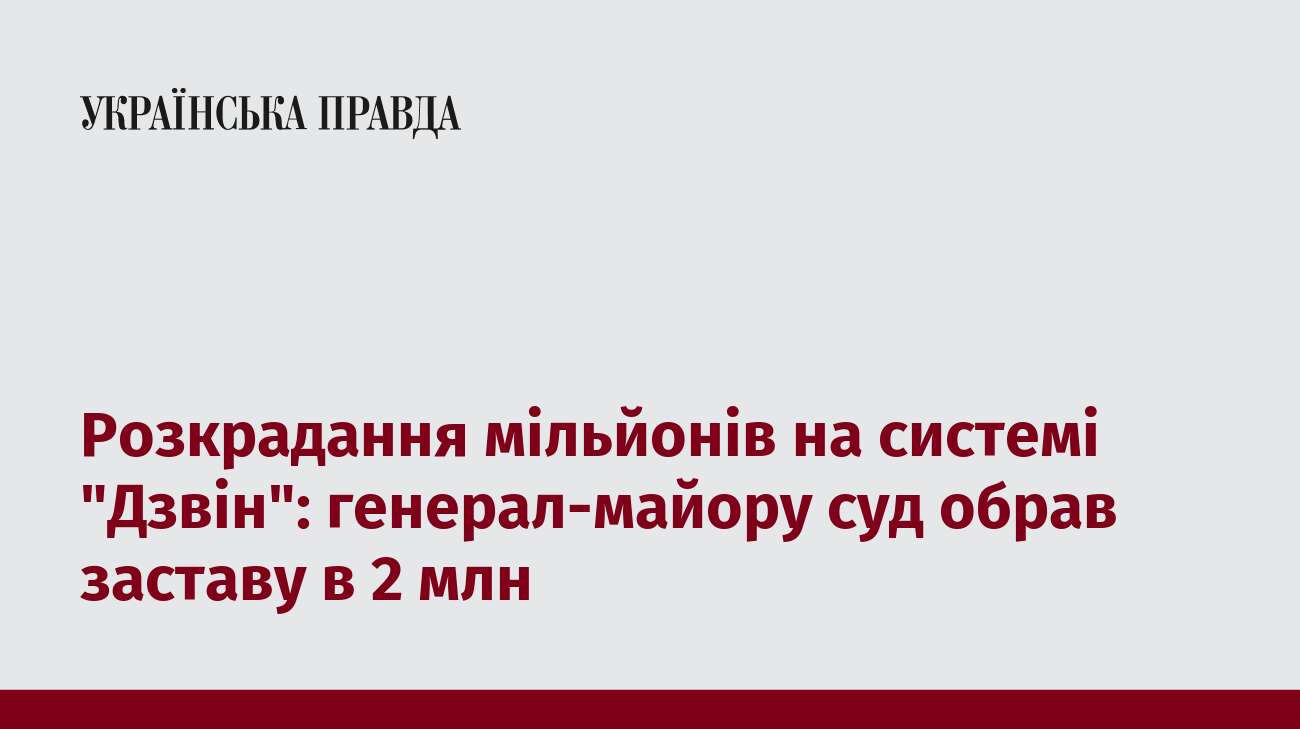 УКРАЇНСЬКА ПРАВДА

Розкрадання мільйонів на системі "Дзвін": генерал-майору суд обрав заставу в 2 млн